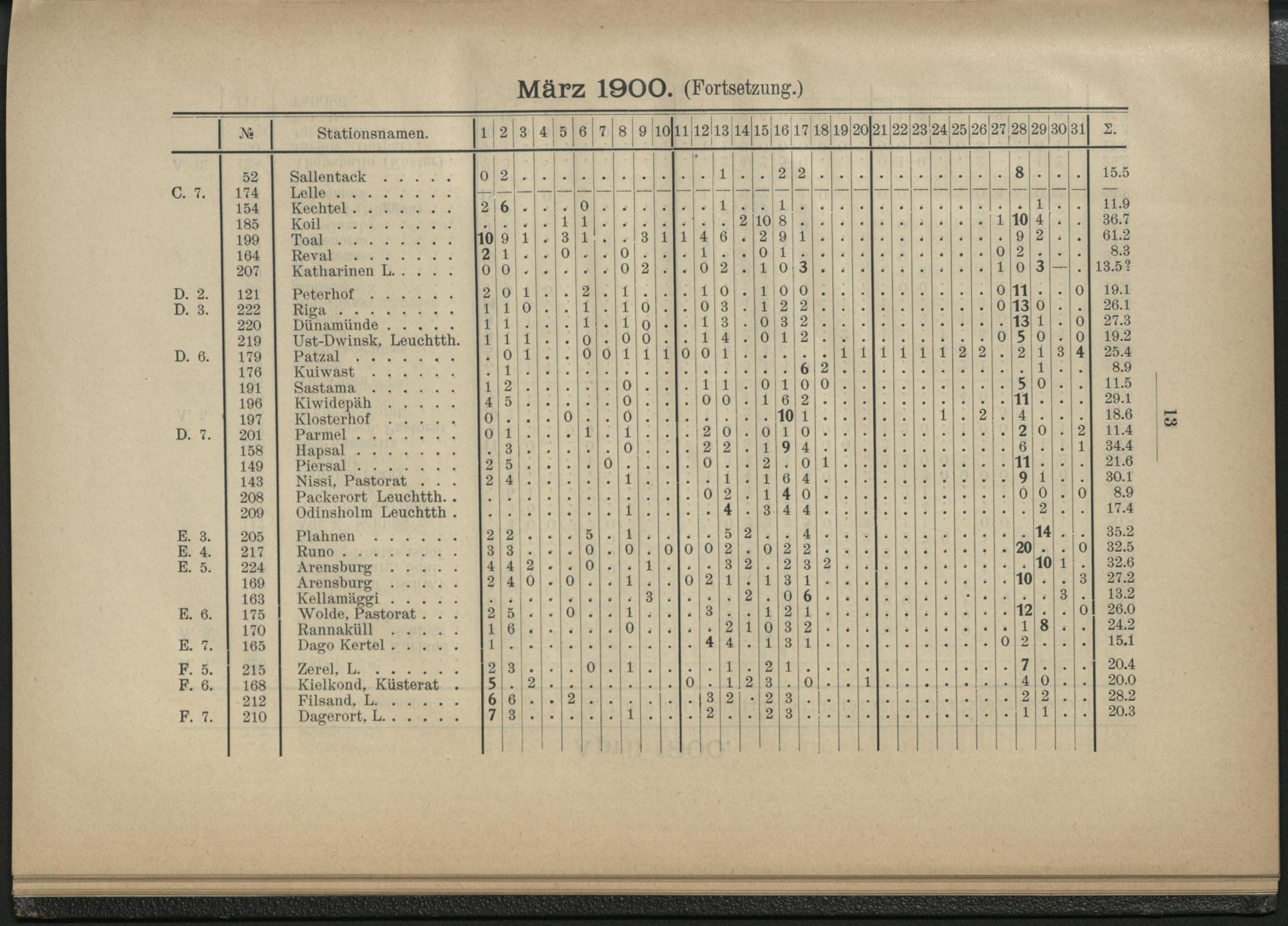 März 1900. (Fortsetzung.)

| | № | Stationsnamen. | 1 | 2 | 3 | 4 | 5 | 6 | 7 | 8 | 9 | 10 | 11 | 12 | 13 | 14 | 15 | 16 | 17 | 18 | 19 | 20 | 21 | 22 | 23 | 24 | 25 | 26 | 27 | 28 | 29 | 30 | 31 | Σ. |
|---|---|---|---|---|---|---|---|---|---|---|---|---|---|---|---|---|---|---|---|---|---|---|---|---|---|---|---|---|---|---|---|---|---|---|
| | 52 | Sallentack . . . . . | 0 | 2 | . | . | . | . | . | . | . | . | . | . | 1 | . | . | 2 | 2 | . | . | . | . | . | . | . | . | . | . | 8 | . | . | . | 15.5 |
| C. 7. | 174 | Lelle . . . . . . . . | — | — | — | — | — | — | — | — | — | — | — | — | — | — | — | — | — | — | — | — | — | — | — | — | — | — | — | — | — | — | — | — |
| | 154 | Kechtel . . . . . . . | 2 | 6 | . | . | . | 0 | . | . | . | . | . | . | 1 | . | . | 1 | . | . | . | . | . | . | . | . | . | . | . | . | 1 | . | . | 11.9 |
| | 185 | Koil . . . . . . . . | . | . | . | . | 1 | 1 | . | . | . | . | . | . | . | 2 | 10 | 8 | . | . | . | . | . | . | . | . | . | . | 1 | 10 | 4 | . | . | 36.7 |
| | 199 | Toal . . . . . . . . | 10 | 9 | 1 | . | 3 | 1 | . | . | 3 | 1 | 1 | 4 | 6 | . | 2 | 9 | 1 | . | . | . | . | . | . | . | . | . | . | 9 | 2 | . | . | 61.2 |
| | 164 | Reval . . . . . . . | 2 | 1 | . | . | 0 | . | . | 0 | . | . | . | 1 | . | . | 0 | 1 | . | . | . | . | . | . | . | . | . | . | 0 | 2 | . | . | . | 8.3 |
| | 207 | Katharinen L. . . . . | 0 | 0 | . | . | . | . | . | 0 | 2 | . | . | 0 | 2 | . | 1 | 0 | 3 | . | . | . | . | . | . | . | . | . | 1 | 0 | 3 | — | . | 13.5? |
| D. 2. | 121 | Peterhof . . . . . . | 2 | 0 | 1 | . | . | 2 | . | 1 | . | . | . | 1 | 0 | . | 1 | 0 | 0 | . | . | . | . | . | . | . | . | . | 0 | 11 | . | . | 0 | 19.1 |
| D. 3. | 222 | Riga . . . . . . . . | 1 | 1 | 0 | . | . | 1 | . | 1 | 0 | . | . | 0 | 3 | . | 1 | 2 | 2 | . | . | . | . | . | . | . | . | . | 0 | 13 | 0 | . | . | 26.1 |
| | 220 | Dünamünde . . . . . | 1 | 1 | . | . | . | 1 | . | 1 | 0 | . | . | 1 | 3 | . | 0 | 3 | 2 | . | . | . | . | . | . | . | . | . | . | 13 | 1 | . | 0 | 27.3 |
| | 219 | Ust-Dwinsk, Leuchtth. | 1 | 1 | 1 | . | . | 0 | . | 0 | 0 | . | . | 1 | 4 | . | 0 | 1 | 2 | . | . | . | . | . | . | . | . | . | 0 | 5 | 0 | . | 0 | 19.2 |
| D. 6. | 179 | Patzal . . . . . . . | . | 0 | 1 | . | . | 0 | 0 | 1 | 1 | 1 | 0 | 0 | 1 | . | . | . | . | . | 1 | 1 | 1 | 1 | 1 | 1 | 2 | 2 | . | 2 | 1 | 3 | 4 | 25.4 |
| | 176 | Kuiwast . . . . . . | . | 1 | . | . | . | . | . | . | . | . | . | . | . | . | . | . | 6 | 2 | . | . | . | . | . | . | . | . | . | . | 1 | . | . | 8.9 |
| | 191 | Sastama . . . . . . | 1 | 2 | . | . | . | . | . | 0 | . | . | . | 1 | 1 | . | 0 | 1 | 0 | 0 | . | . | . | . | . | . | . | . | . | 5 | 0 | . | . | 11.5 |
| | 196 | Kiwidepäh . . . . . | 4 | 5 | . | . | . | . | . | 0 | . | . | . | 0 | 0 | . | 1 | 6 | 2 | . | . | . | . | . | . | . | . | . | . | 11 | . | . | . | 29.1 |
| | 197 | Klosterhof . . . . . | 0 | . | . | . | 0 | . | . | 0 | . | . | . | . | . | . | . | 10 | 1 | . | . | . | . | . | . | 1 | . | 2 | . | 4 | . | . | . | 18.6 |
| D. 7. | 201 | Parmel . . . . . . . | 0 | 1 | . | . | . | 1 | . | 1 | . | . | . | 2 | 0 | . | 0 | 1 | 0 | . | . | . | . | . | . | . | . | . | . | 2 | 0 | . | 2 | 11.4 |
| | 158 | Hapsal . . . . . . . | . | 3 | . | . | . | . | . | 0 | . | . | . | 2 | 2 | . | 1 | 9 | 4 | . | . | . | . | . | . | . | . | . | . | 6 | . | . | 1 | 34.4 |
| | 149 | Piersal . . . . . . . | 2 | 5 | . | . | . | . | 0 | . | . | . | . | 0 | . | . | 2 | . | 0 | 1 | . | . | . | . | . | . | . | . | . | 11 | . | . | . | 21.6 |
| | 143 | Nissi, Pastorat . . . | 2 | 4 | . | . | . | . | . | 1 | . | . | . | . | 1 | . | 1 | 6 | 4 | . | . | . | . | . | . | . | . | . | . | 9 | 1 | . | . | 30.1 |
| | 208 | Packerort Leuchtth. . | . | . | . | . | . | . | . | . | . | . | . | 0 | 2 | . | 1 | 4 | 0 | . | . | . | . | . | . | . | . | . | . | 0 | 0 | . | 0 | 8.9 |
| | 209 | Odinsholm Leuchtth . | . | . | . | . | . | . | . | 1 | . | . | . | . | 4 | . | 3 | 4 | 4 | . | . | . | . | . | . | . | . | . | . | . | 2 | . | . | 17.4 |
| E. 3. | 205 | Plahnen . . . . . . | 2 | 2 | . | . | . | 5 | . | 1 | . | . | . | . | 5 | 2 | . | . | 4 | . | . | . | . | . | . | . | . | . | . | . | 14 | . | . | 35.2 |
| E. 4. | 217 | Runo . . . . . . . . | 3 | 3 | . | . | . | 0 | . | 0 | . | 0 | 0 | 0 | 2 | . | 0 | 2 | 2 | . | . | . | . | . | . | . | . | . | . | 20 | . | . | 0 | 32.5 |
| E. 5. | 224 | Arensburg . . . . . | 4 | 4 | 2 | . | . | 0 | . | . | 1 | . | . | . | 3 | 2 | . | 2 | 3 | 2 | . | . | . | . | . | . | . | . | . | . | 10 | 1 | . | 32.6 |
| | 169 | Arensburg . . . . . | 2 | 4 | 0 | . | 0 | . | . | 1 | . | . | 0 | 2 | 1 | . | 1 | 3 | 1 | . | . | . | . | . | . | . | . | . | . | 10 | . | . | 3 | 27.2 |
| | 163 | Kellamäggi . . . . . | . | . | . | . | . | . | . | . | 3 | . | . | . | . | 2 | . | 0 | 6 | . | . | . | . | . | . | . | . | . | . | . | . | 3 | . | 13.2 |
| E. 6. | 175 | Wolde, Pastorat . . . | 2 | 5 | . | . | 0 | . | . | 1 | . | . | . | 3 | . | . | 1 | 2 | 1 | . | . | . | . | . | . | . | . | . | . | 12 | . | . | 0 | 26.0 |
| | 170 | Rannaküll . . . . . | 1 | 6 | . | . | . | . | . | 0 | . | . | . | . | 2 | 1 | 0 | 3 | 2 | . | . | . | . | . | . | . | . | . | . | 1 | 8 | . | . | 24.2 |
| E. 7. | 165 | Dago Kertel . . . . . | 1 | . | . | . | . | . | . | . | . | . | . | 4 | 4 | . | 1 | 3 | 1 | . | . | . | . | . | . | . | . | . | 0 | 2 | . | . | . | 15.1 |
| F. 5. | 215 | Zerel, L. . . . . . . | 2 | 3 | . | . | . | 0 | . | 1 | . | . | . | . | 1 | . | 2 | 1 | . | . | . | . | . | . | . | . | . | . | . | 7 | . | . | . | 20.4 |
| F. 6. | 168 | Kielkond, Küsterat . | 5 | . | 2 | . | . | . | . | . | . | . | 0 | . | 1 | 2 | 3 | . | 0 | . | . | 1 | . | . | . | . | . | . | . | 4 | 0 | . | . | 20.0 |
| | 212 | Filsand, L. . . . . . | 6 | 6 | . | . | 2 | . | . | . | . | . | . | 3 | 2 | . | 2 | 3 | . | . | . | . | . | . | . | . | . | . | . | 2 | 2 | . | . | 28.2 |
| F. 7. | 210 | Dagerort, L. . . . . . | 7 | 3 | . | . | . | . | . | 1 | . | . | . | 2 | . | . | 2 | 3 | . | . | . | . | . | . | . | . | . | . | . | 1 | 1 | . | . | 20.3 |

13